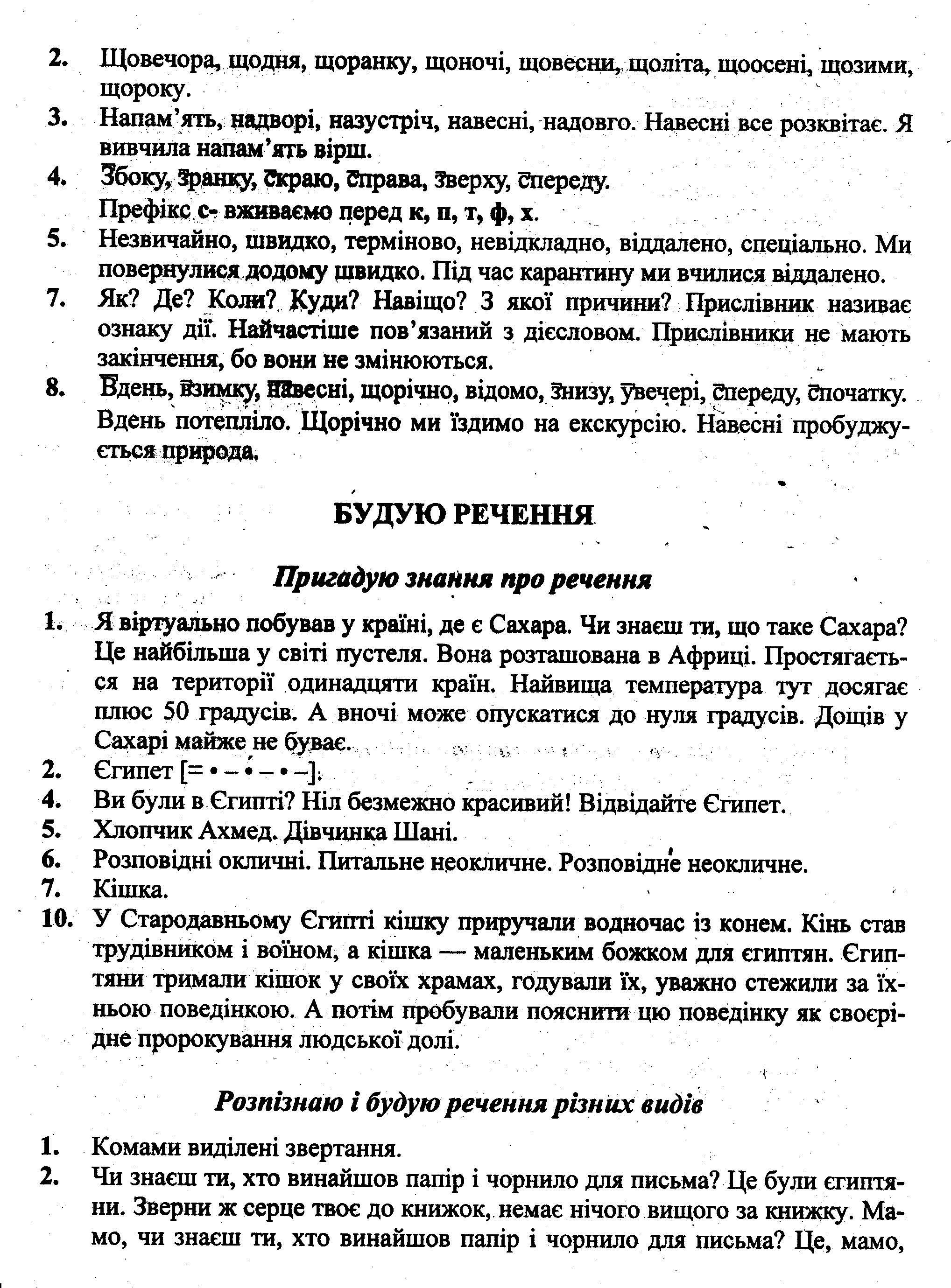 2. Щовечора, щодня, щоранку, щоночі, щовесни, щоліта, щоосені, щозими, щороку.
3. Напам'ять, надворі, назустріч, навесні, надовго. Навесні все розквітає. Я вивчила напам'ять вірш.
4. Збоку, зранку, скраю, справа, зверху, спереду.
Префікс с- вживаємо перед к, п, т, ф, х.
5. Незвичайно, швидко, терміново, невідкладно, віддалено, спеціально. Ми повернулися додому швидко. Під час карантину ми вчилися віддалено.
7. Як? Де? Коли? Куди? Навіщо? З якої причини? Прислівник називає ознаку дії. Найчастіше пов'язаний з дієсловом. Прислівники не мають закінчення, бо вони не змінюються.
8. Вдень, взимку, навесні, щорічно, відомо, знизу, увечері, спереду, спочатку. Вдень потепліло. Щорічно ми їздимо на екскурсію. Навесні пробуджується природа.

БУДУЮ РЕЧЕННЯ

Пригадую знання про речення

1. Я віртуально побував у країні, де є Сахара. Чи знаєш ти, що таке Сахара? Це найбільша у світі пустеля. Вона розташована в Африці. Простягається на території одинадцяти країн. Найвища температура тут досягає плюс 50 градусів. А вночі може опускатися до нуля градусів. Дощів у Сахарі майже не буває.
2. Єгипет [= • – • – • –].
4. Ви були в Єгипті? Ніл безмежно красивий! Відвідайте Єгипет.
5. Хлопчик Ахмед. Дівчинка Шані.
6. Розповідні окличні. Питальне неокличне. Розповідне неокличне.
7. Кішка.
10. У Стародавньому Єгипті кішку приручали водночас із конем. Кінь став трудівником і воїном, а кішка — маленьким божком для єгиптян. Єгиптяни тримали кішок у своїх храмах, годували їх, уважно стежили за їхньою поведінкою. А потім пробували пояснити цю поведінку як своєрідне пророкування людської долі.

Розпізнаю і будую речення різних видів

1. Комами виділені звертання.
2. Чи знаєш ти, хто винайшов папір і чорнило для письма? Це були єгиптяни. Зверни ж серце твоє до книжок, немає нічого вищого за книжку. Мамо, чи знаєш ти, хто винайшов папір і чорнило для письма? Це, мамо,